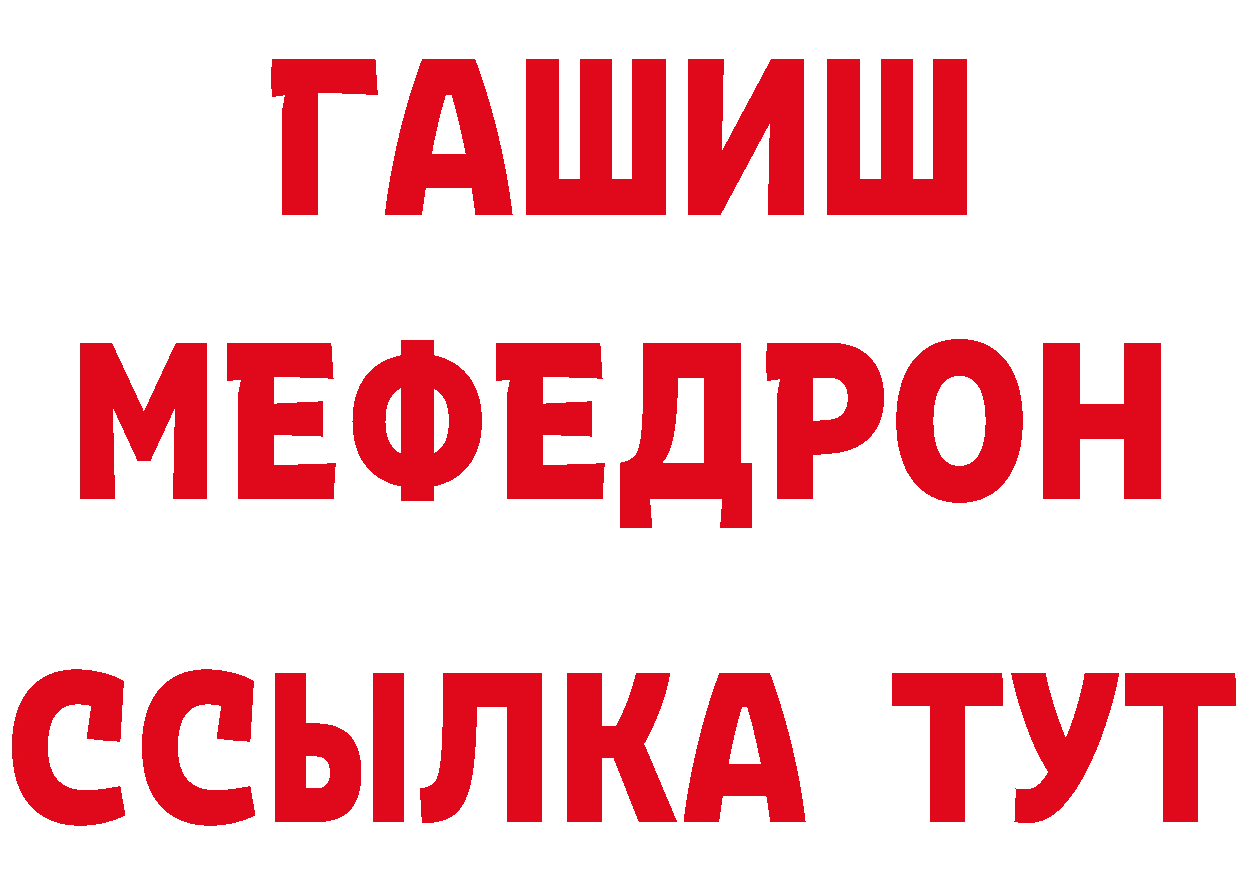 ГАШИШ
МЕФЕДРОН
ССЫЛКА ТУТ